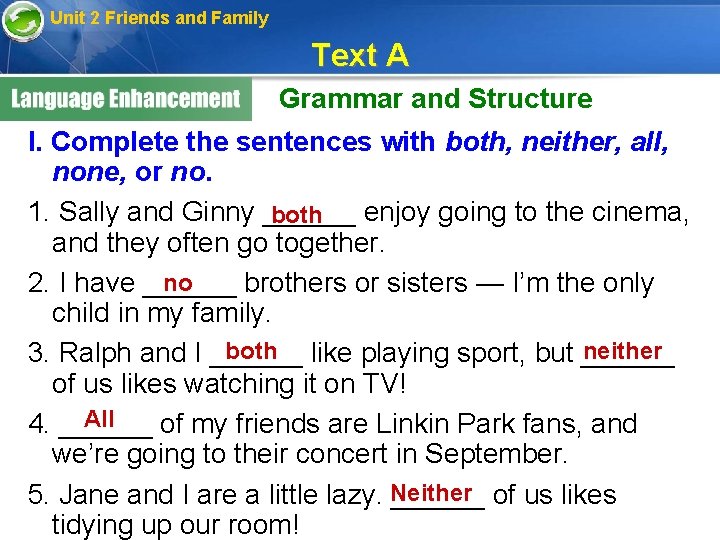 Unit 2 Friends and Family

Text A

Language Enhancement

Grammar and Structure

I. Complete the sentences with both, neither, all, none, or no.

1. Sally and Ginny both enjoy going to the cinema, and they often go together.

2. I have no brothers or sisters — I'm the only child in my family.

3. Ralph and I both like playing sport, but neither of us likes watching it on TV!

4. All of my friends are Linkin Park fans, and we're going to their concert in September.

5. Jane and I are a little lazy. Neither of us likes tidying up our room!